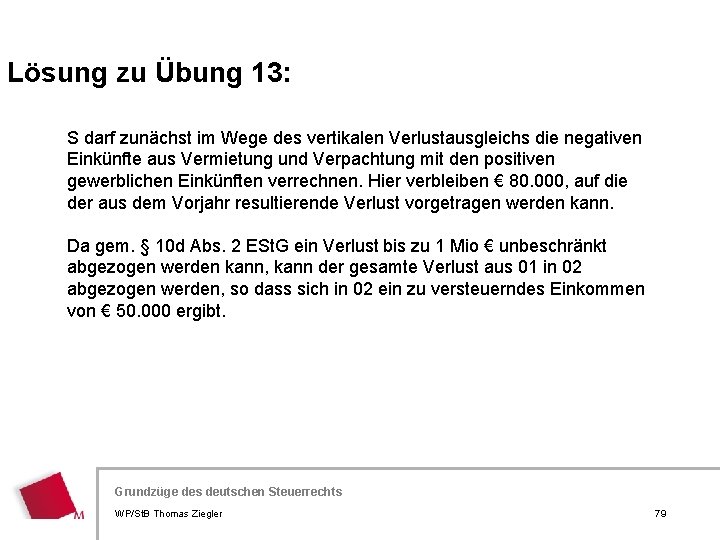 Lösung zu Übung 13:

S darf zunächst im Wege des vertikalen Verlustausgleichs die negativen Einkünfte aus Vermietung und Verpachtung mit den positiven gewerblichen Einkünften verrechnen. Hier verbleiben € 80.000, auf die der aus dem Vorjahr resultierende Verlust vorgetragen werden kann.

Da gem. § 10d Abs. 2 EStG ein Verlust bis zu 1 Mio € unbeschränkt abgezogen werden kann, kann der gesamte Verlust aus 01 in 02 abgezogen werden, so dass sich in 02 ein zu versteuerndes Einkommen von € 50.000 ergibt.

M

Grundzüge des deutschen Steuerrechts

WP/StB Thomas Ziegler

79